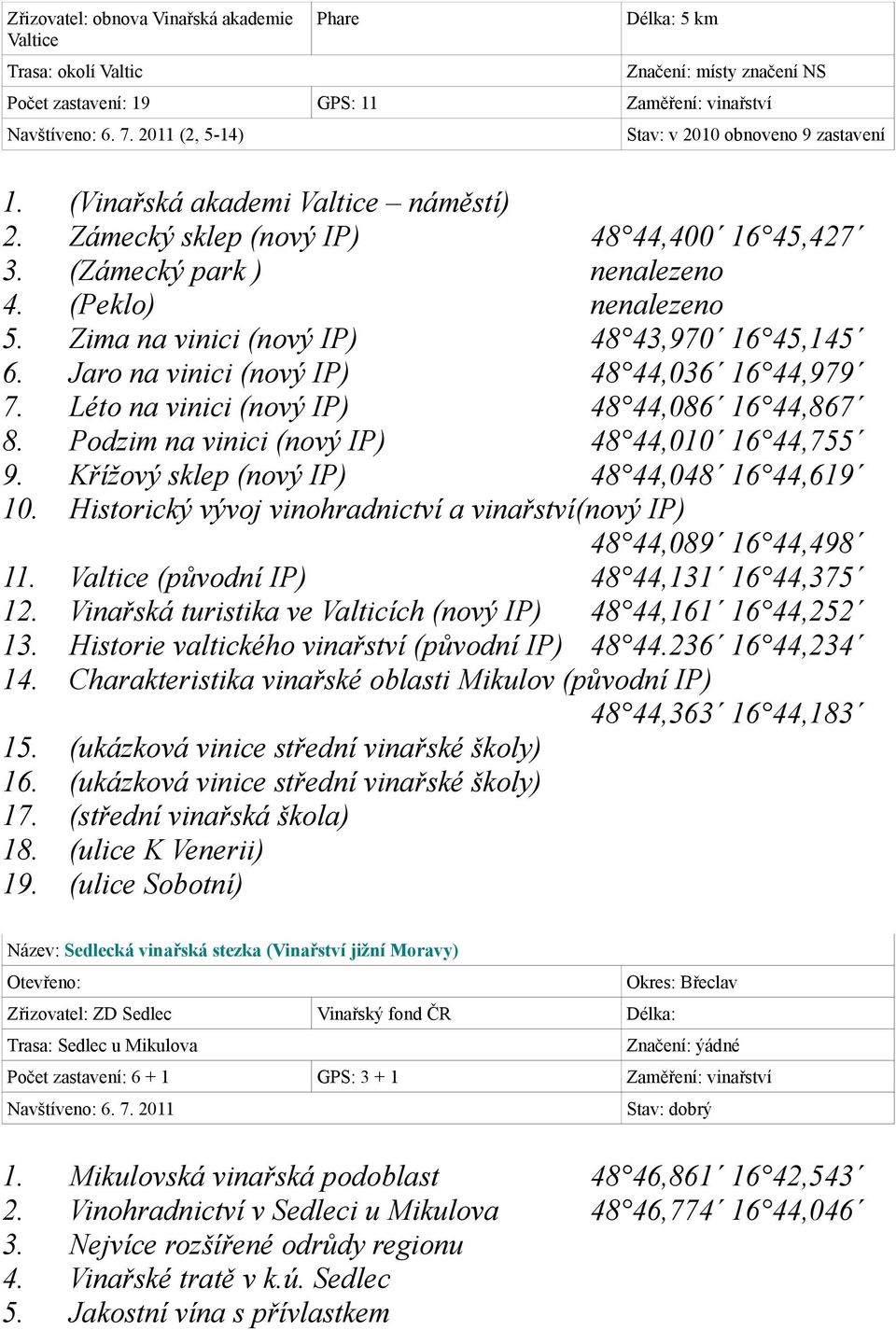 | Zřizovatel: obnova Vinařská akademie Valtice | Phare | Délka: 5 km |
|---|---|---|
| Trasa: okolí Valtic | | Značení: místy značení NS |
| Počet zastavení: 19 | GPS: 11 | Zaměření: vinařství |
| Navštíveno: 6. 7. 2011 (2, 5-14) | | Stav: v 2010 obnoveno 9 zastavení |

1. (Vinařská akademi Valtice – náměstí)
2. Zámecký sklep (nový IP) 48°44,400´ 16°45,427´
3. (Zámecký park ) nenalezeno
4. (Peklo) nenalezeno
5. Zima na vinici (nový IP) 48°43,970´ 16°45,145´
6. Jaro na vinici (nový IP) 48°44,036´ 16°44,979´
7. Léto na vinici (nový IP) 48°44,086´ 16°44,867´
8. Podzim na vinici (nový IP) 48°44,010´ 16°44,755´
9. Křížový sklep (nový IP) 48°44,048´ 16°44,619´
10. Historický vývoj vinohradnictví a vinařství(nový IP) 48°44,089´ 16°44,498´
11. Valtice (původní IP) 48°44,131´ 16°44,375´
12. Vinařská turistika ve Valticích (nový IP) 48°44,161´ 16°44,252´
13. Historie valtického vinařství (původní IP) 48°44.236´ 16°44,234´
14. Charakteristika vinařské oblasti Mikulov (původní IP) 48°44,363´ 16°44,183´
15. (ukázková vinice střední vinařské školy)
16. (ukázková vinice střední vinařské školy)
17. (střední vinařská škola)
18. (ulice K Venerii)
19. (ulice Sobotní)

| Název: Sedlecká vinařská stezka (Vinařství jižní Moravy) | | |
|---|---|---|
| Otevřeno: | | Okres: Břeclav |
| Zřizovatel: ZD Sedlec | Vinařský fond ČR | Délka: |
| Trasa: Sedlec u Mikulova | | Značení: žádné |
| Počet zastavení: 6 + 1 | GPS: 3 + 1 | Zaměření: vinařství |
| Navštíveno: 6. 7. 2011 | | Stav: dobrý |

1. Mikulovská vinařská podoblast 48°46,861´ 16°42,543´
2. Vinohradnictví v Sedleci u Mikulova 48°46,774´ 16°44,046´
3. Nejvíce rozšířené odrůdy regionu
4. Vinařské tratě v k.ú. Sedlec
5. Jakostní vína s přívlastkem